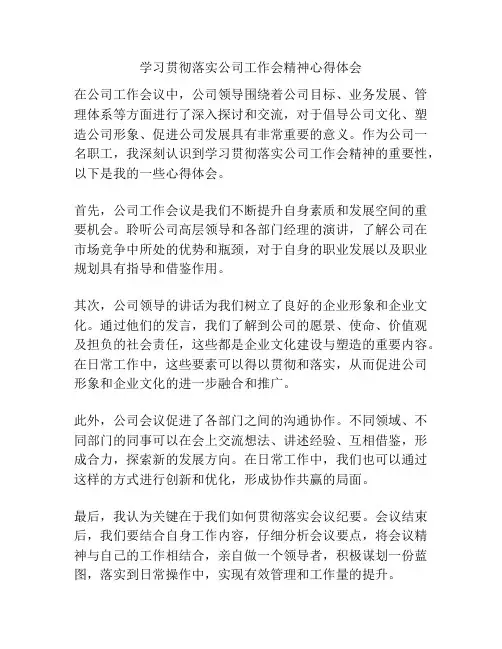 学习贯彻落实公司工作会精神心得体会

在公司工作会议中，公司领导围绕着公司目标、业务发展、管理体系等方面进行了深入探讨和交流，对于倡导公司文化、塑造公司形象、促进公司发展具有非常重要的意义。作为公司一名职工，我深刻认识到学习贯彻落实公司工作会精神的重要性，以下是我的一些心得体会。

首先，公司工作会议是我们不断提升自身素质和发展空间的重要机会。聆听公司高层领导和各部门经理的演讲，了解公司在市场竞争中所处的优势和瓶颈，对于自身的职业发展以及职业规划具有指导和借鉴作用。

其次，公司领导的讲话为我们树立了良好的企业形象和企业文化。通过他们的发言，我们了解到公司的愿景、使命、价值观及担负的社会责任，这些都是企业文化建设与塑造的重要内容。在日常工作中，这些要素可以得以贯彻和落实，从而促进公司形象和企业文化的进一步融合和推广。

此外，公司会议促进了各部门之间的沟通协作。不同领域、不同部门的同事可以在会上交流想法、讲述经验、互相借鉴，形成合力，探索新的发展方向。在日常工作中，我们也可以通过这样的方式进行创新和优化，形成协作共赢的局面。

最后，我认为关键在于我们如何贯彻落实会议纪要。会议结束后，我们要结合自身工作内容，仔细分析会议要点，将会议精神与自己的工作相结合，亲自做一个领导者，积极谋划一份蓝图，落实到日常操作中，实现有效管理和工作量的提升。